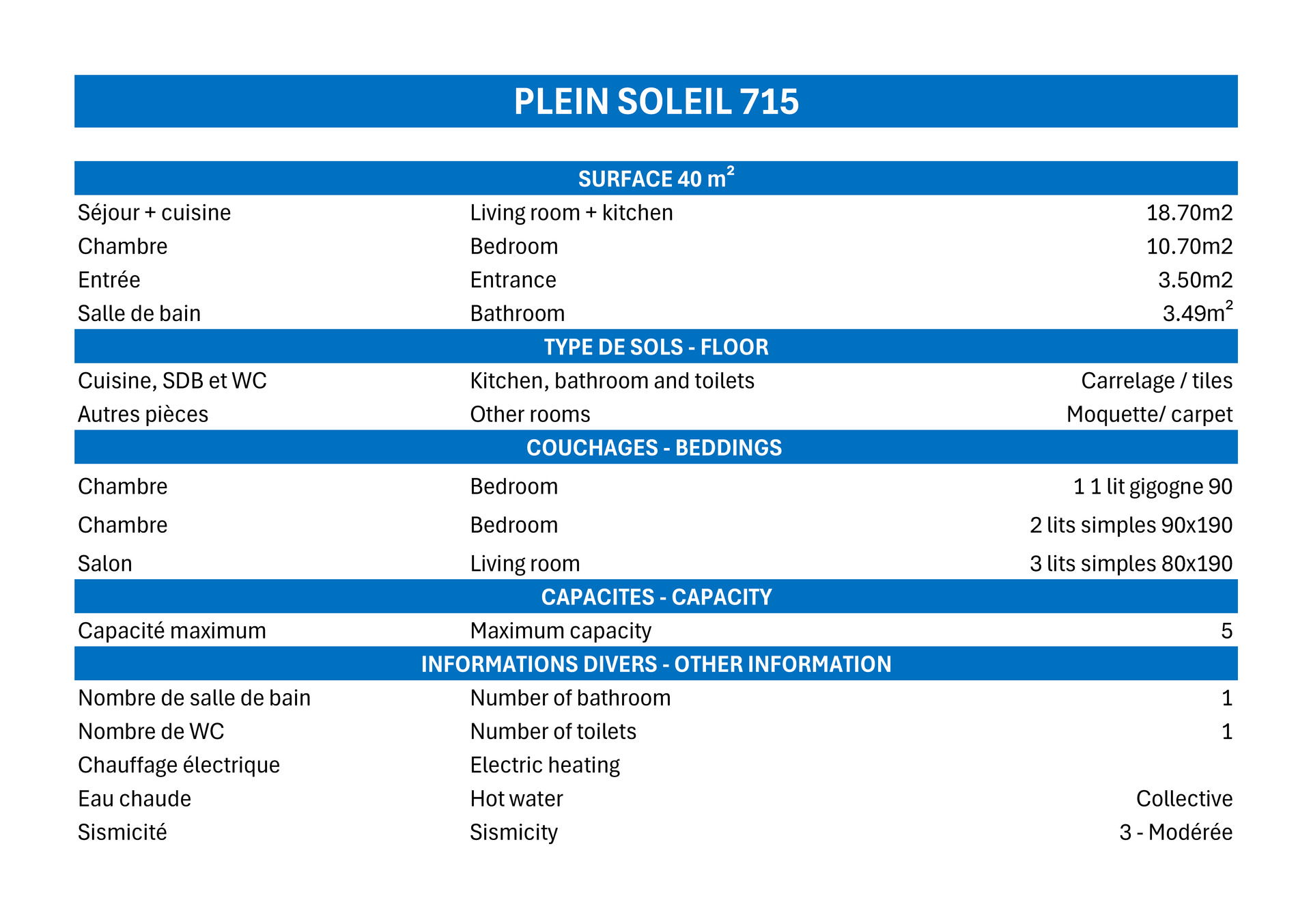 PLEIN SOLEIL 715

| SURFACE 40 $m^2$ | | |
|---|---|---|
| Séjour + cuisine | Living room + kitchen | 18.70m2 |
| Chambre | Bedroom | 10.70m2 |
| Entrée | Entrance | 3.50m2 |
| Salle de bain | Bathroom | 3.49$m^2$ |
| TYPE DE SOLS - FLOOR | | |
| Cuisine, SDB et WC | Kitchen, bathroom and toilets | Carrelage / tiles |
| Autres pièces | Other rooms | Moquette/ carpet |
| COUCHAGES - BEDDINGS | | |
| Chambre | Bedroom | 1 1 lit gigogne 90 |
| Chambre | Bedroom | 2 lits simples 90x190 |
| Salon | Living room | 3 lits simples 80x190 |
| CAPACITES - CAPACITY | | |
| Capacité maximum | Maximum capacity | 5 |
| INFORMATIONS DIVERS - OTHER INFORMATION | | |
| Nombre de salle de bain | Number of bathroom | 1 |
| Nombre de WC | Number of toilets | 1 |
| Chauffage électrique | Electric heating | |
| Eau chaude | Hot water | Collective |
| Sismicité | Sismicity | 3 - Modérée |